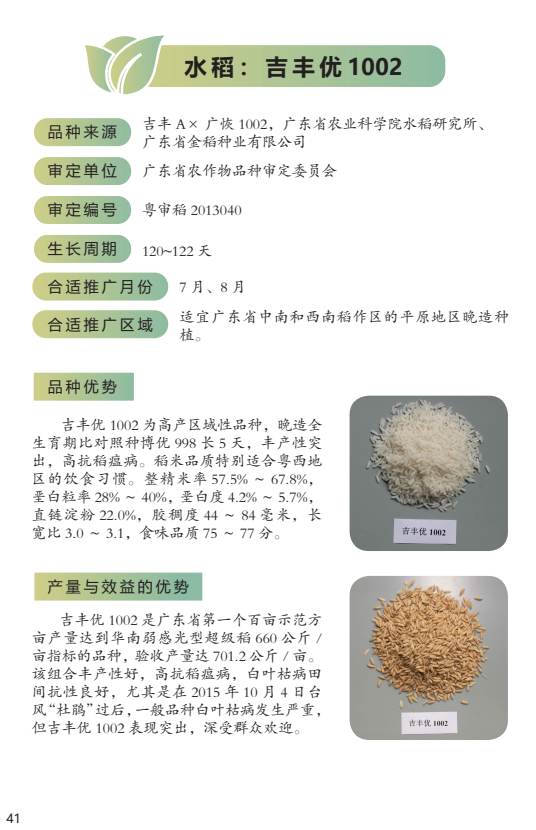 水稻：吉丰优1002

品种来源 吉丰A×广恢1002，广东省农业科学院水稻研究所、广东省金稻种业有限公司

审定单位 广东省农作物品种审定委员会

审定编号 粤审稻2013040

生长周期 120~122天

合适推广月份 7月、8月

合适推广区域 适宜广东省中南和西南稻作区的平原地区晚造种植。

品种优势

吉丰优1002为高产区域性品种，晚造全生育期比对照种博优998长5天，丰产性突出，高抗稻瘟病。稻米品质特别适合粤西地区的饮食习惯。整精米率57.5%～67.8%，垩白粒率28%～40%，垩白度4.2%～5.7%，直链淀粉22.0%，胶稠度44～84毫米，长宽比3.0～3.1，食味品质75～77分。

吉丰优1002

产量与效益的优势

吉丰优1002是广东省第一个百亩示范方亩产量达到华南弱感光型超级稻660公斤/亩指标的品种，验收产量达701.2公斤/亩。该组合丰产性好，高抗稻瘟病，白叶枯病田间抗性良好，尤其是在2015年10月4日台风“杜鹃”过后，一般品种白叶枯病发生严重，但吉丰优1002表现突出，深受群众欢迎。

吉丰优1002

41